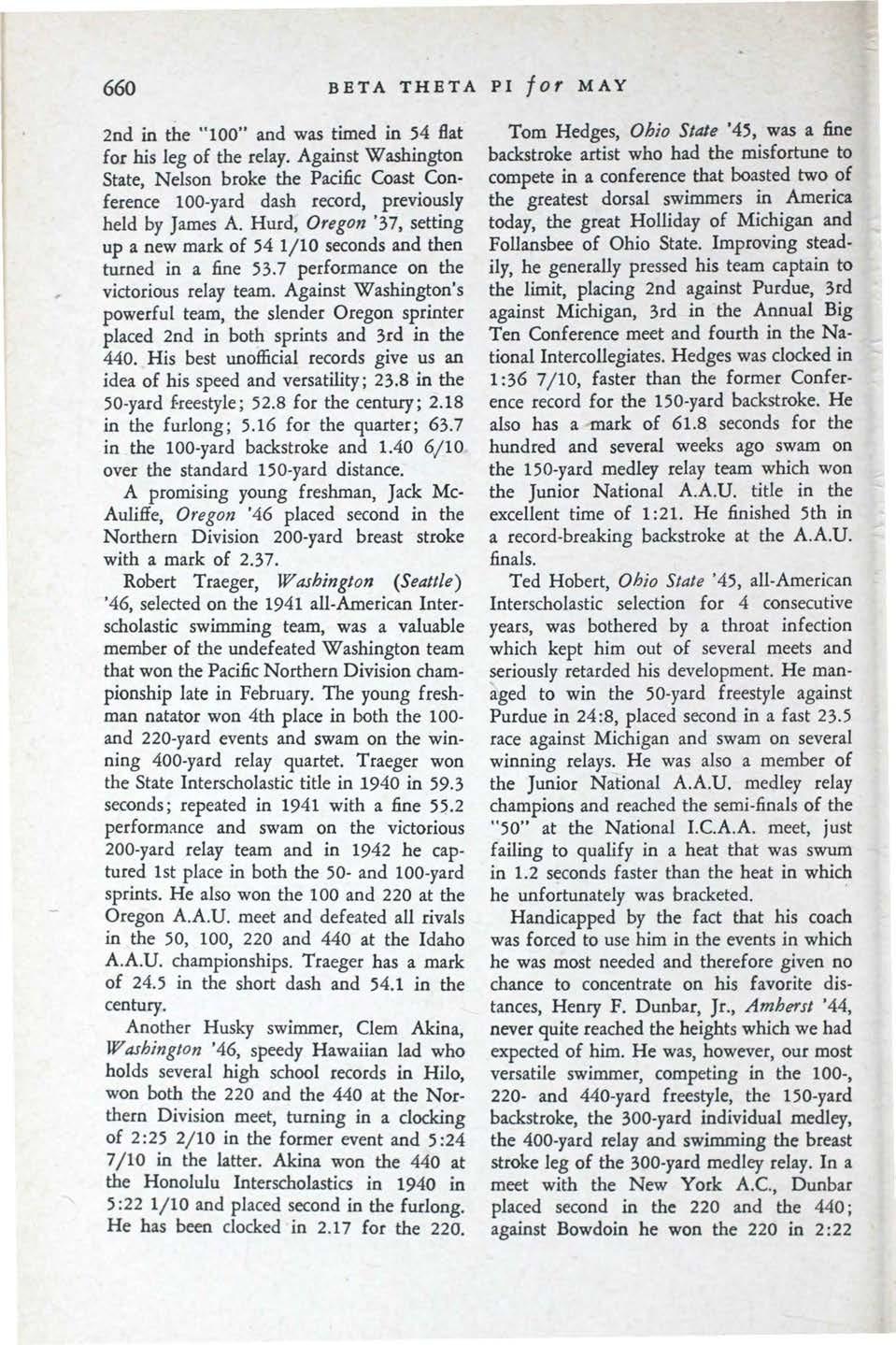 660 BETA THETA PI for MAY

2nd in the "100" and was timed in 54 flat for his leg of the relay. Against Washington State, Nelson broke the Pacific Coast Conference 100-yard dash record, previously held by James A. Hurd, Oregon '37, setting up a new mark of 54 1/10 seconds and then turned in a fine 53.7 performance on the victorious relay team. Against Washington's powerful team, the slender Oregon sprinter placed 2nd in both sprints and 3rd in the 440. His best unofficial records give us an idea of his speed and versatility; 23.8 in the 50-yard freestyle; 52.8 for the century; 2.18 in the furlong; 5.16 for the quarter; 63.7 in the 100-yard backstroke and 1.40 6/10 over the standard 150-yard distance.

A promising young freshman, Jack McAuliffe, Oregon '46 placed second in the Northern Division 200-yard breast stroke with a mark of 2.37.

Robert Traeger, Washington (Seattle) '46, selected on the 1941 all-American Interscholastic swimming team, was a valuable member of the undefeated Washington team that won the Pacific Northern Division championship late in February. The young freshman natator won 4th place in both the 100- and 220-yard events and swam on the winning 400-yard relay quartet. Traeger won the State Interscholastic title in 1940 in 59.3 seconds; repeated in 1941 with a fine 55.2 performance and swam on the victorious 200-yard relay team and in 1942 he captured 1st place in both the 50- and 100-yard sprints. He also won the 100 and 220 at the Oregon A.A.U. meet and defeated all rivals in the 50, 100, 220 and 440 at the Idaho A.A.U. championships. Traeger has a mark of 24.5 in the short dash and 54.1 in the century.

Another Husky swimmer, Clem Akina, Washington '46, speedy Hawaiian lad who holds several high school records in Hilo, won both the 220 and the 440 at the Northern Division meet, turning in a clocking of 2:25 2/10 in the former event and 5:24 7/10 in the latter. Akina won the 440 at the Honolulu Interscholastics in 1940 in 5:22 1/10 and placed second in the furlong. He has been clocked in 2.17 for the 220.

Tom Hedges, Ohio State '45, was a fine backstroke artist who had the misfortune to compete in a conference that boasted two of the greatest dorsal swimmers in America today, the great Holliday of Michigan and Follansbee of Ohio State. Improving steadily, he generally pressed his team captain to the limit, placing 2nd against Purdue, 3rd against Michigan, 3rd in the Annual Big Ten Conference meet and fourth in the National Intercollegiates. Hedges was clocked in 1:36 7/10, faster than the former Conference record for the 150-yard backstroke. He also has a mark of 61.8 seconds for the hundred and several weeks ago swam on the 150-yard medley relay team which won the Junior National A.A.U. title in the excellent time of 1:21. He finished 5th in a record-breaking backstroke at the A.A.U. finals.

Ted Hobert, Ohio State '45, all-American Interscholastic selection for 4 consecutive years, was bothered by a throat infection which kept him out of several meets and seriously retarded his development. He managed to win the 50-yard freestyle against Purdue in 24:8, placed second in a fast 23.5 race against Michigan and swam on several winning relays. He was also a member of the Junior National A.A.U. medley relay champions and reached the semi-finals of the "50" at the National I.C.A.A. meet, just failing to qualify in a heat that was swum in 1.2 seconds faster than the heat in which he unfortunately was bracketed.

Handicapped by the fact that his coach was forced to use him in the events in which he was most needed and therefore given no chance to concentrate on his favorite distances, Henry F. Dunbar, Jr., Amherst '44, never quite reached the heights which we had expected of him. He was, however, our most versatile swimmer, competing in the 100-, 220- and 440-yard freestyle, the 150-yard backstroke, the 300-yard individual medley, the 400-yard relay and swimming the breast stroke leg of the 300-yard medley relay. In a meet with the New York A.C., Dunbar placed second in the 220 and the 440; against Bowdoin he won the 220 in 2:22